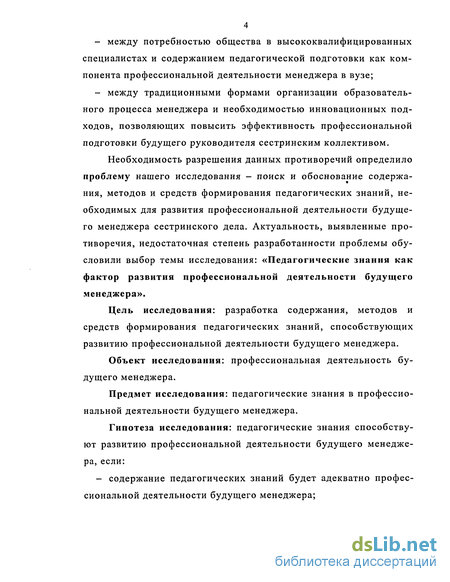 4

– между потребностью общества в высококвалифицированных специалистах и содержанием педагогической подготовки как компонента профессиональной деятельности менеджера в вузе;

– между традиционными формами организации образовательного процесса менеджера и необходимостью инновационных подходов, позволяющих повысить эффективность профессиональной подготовки будущего руководителя сестринским коллективом.

Необходимость разрешения данных противоречий определило проблему нашего исследования – поиск и обоснование содержания, методов и средств формирования педагогических знаний, необходимых для развития профессиональной деятельности будущего менеджера сестринского дела. Актуальность, выявленные противоречия, недостаточная степень разработанности проблемы обусловили выбор темы исследования: «Педагогические знания как фактор развития профессиональной деятельности будущего менеджера».

Цель исследования: разработка содержания, методов и средств формирования педагогических знаний, способствующих развитию профессиональной деятельности будущего менеджера.

Объект исследования: профессиональная деятельность будущего менеджера.

Предмет исследования: педагогические знания в профессиональной деятельности будущего менеджера.

Гипотеза исследования: педагогические знания способствуют развитию профессиональной деятельности будущего менеджера, если:

– содержание педагогических знаний будет адекватно профессиональной деятельности будущего менеджера;

dsLib.net
библиотека диссертаций